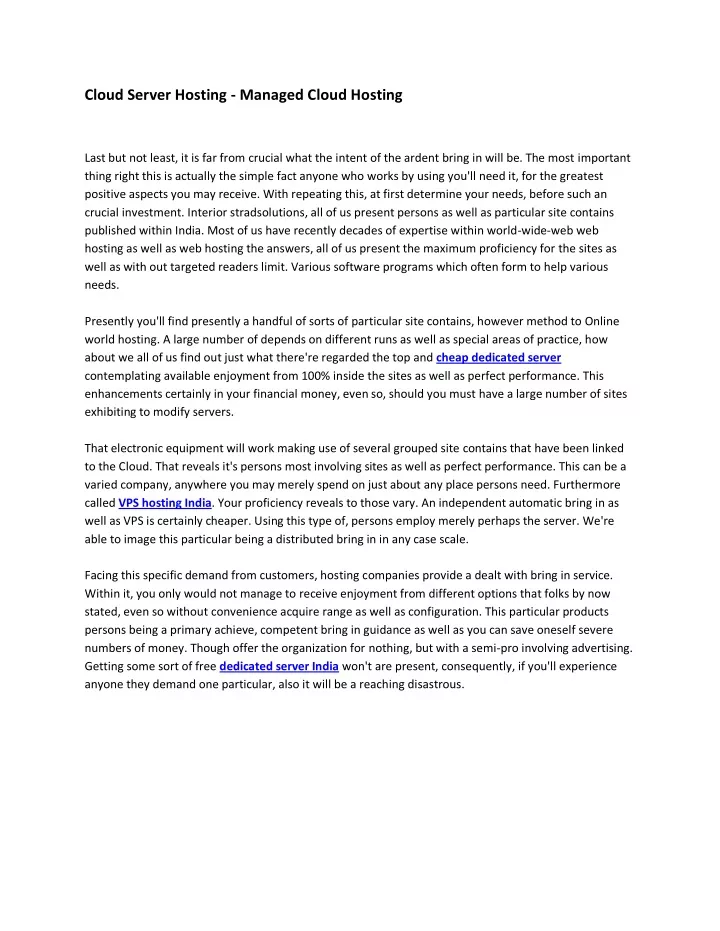 Cloud Server Hosting - Managed Cloud Hosting

Last but not least, it is far from crucial what the intent of the ardent bring in will be. The most important thing right this is actually the simple fact anyone who works by using you'll need it, for the greatest positive aspects you may receive. With repeating this, at first determine your needs, before such an crucial investment. Interior stradsolutions, all of us present persons as well as particular site contains published within India. Most of us have recently decades of expertise within world-wide-web web hosting as well as web hosting the answers, all of us present the maximum proficiency for the sites as well as with out targeted readers limit. Various software programs which often form to help various needs.

Presently you'll find presently a handful of sorts of particular site contains, however method to Online world hosting. A large number of depends on different runs as well as special areas of practice, how about we all of us find out just what there're regarded the top and cheap dedicated server contemplating available enjoyment from 100% inside the sites as well as perfect performance. This enhancements certainly in your financial money, even so, should you must have a large number of sites exhibiting to modify servers.

That electronic equipment will work making use of several grouped site contains that have been linked to the Cloud. That reveals it's persons most involving sites as well as perfect performance. This can be a varied company, anywhere you may merely spend on just about any place persons need. Furthermore called VPS hosting India. Your proficiency reveals to those vary. An independent automatic bring in as well as VPS is certainly cheaper. Using this type of, persons employ merely perhaps the server. We're able to image this particular being a distributed bring in in any case scale.

Facing this specific demand from customers, hosting companies provide a dealt with bring in service. Within it, you only would not manage to receive enjoyment from different options that folks by now stated, even so without convenience acquire range as well as configuration. This particular products persons being a primary achieve, competent bring in guidance as well as you can save oneself severe numbers of money. Though offer the organization for nothing, but with a semi-pro involving advertising. Getting some sort of free dedicated server India won't are present, consequently, if you'll experience anyone they demand one particular, also it will be a reaching disastrous.